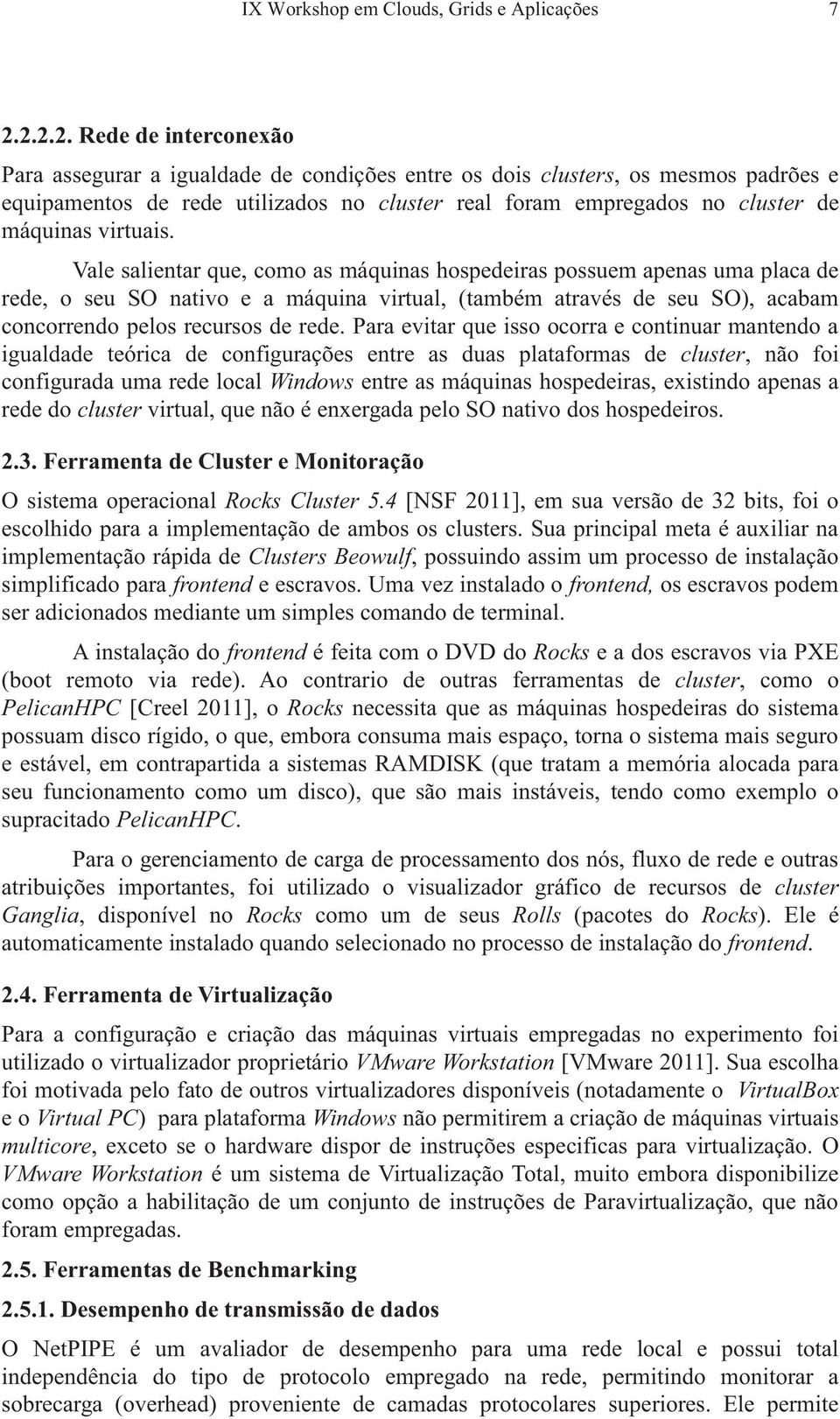 IX Workshop em Clouds, Grids e Aplicações 7

2.2.2.2. Rede de interconexão

Para assegurar a igualdade de condições entre os dois clusters, os mesmos padrões e equipamentos de rede utilizados no cluster real foram empregados no cluster de máquinas virtuais.

Vale salientar que, como as máquinas hospedeiras possuem apenas uma placa de rede, o seu SO nativo e a máquina virtual, (também através de seu SO), acabam concorrendo pelos recursos de rede. Para evitar que isso ocorra e continuar mantendo a igualdade teórica de configurações entre as duas plataformas de cluster, não foi configurada uma rede local Windows entre as máquinas hospedeiras, existindo apenas a rede do cluster virtual, que não é enxergada pelo SO nativo dos hospedeiros.

2.3. Ferramenta de Cluster e Monitoração

O sistema operacional Rocks Cluster 5.4 [NSF 2011], em sua versão de 32 bits, foi o escolhido para a implementação de ambos os clusters. Sua principal meta é auxiliar na implementação rápida de Clusters Beowulf, possuindo assim um processo de instalação simplificado para frontend e escravos. Uma vez instalado o frontend, os escravos podem ser adicionados mediante um simples comando de terminal.

A instalação do frontend é feita com o DVD do Rocks e a dos escravos via PXE (boot remoto via rede). Ao contrario de outras ferramentas de cluster, como o PelicanHPC [Creel 2011], o Rocks necessita que as máquinas hospedeiras do sistema possuam disco rígido, o que, embora consuma mais espaço, torna o sistema mais seguro e estável, em contrapartida a sistemas RAMDISK (que tratam a memória alocada para seu funcionamento como um disco), que são mais instáveis, tendo como exemplo o supracitado PelicanHPC.

Para o gerenciamento de carga de processamento dos nós, fluxo de rede e outras atribuições importantes, foi utilizado o visualizador gráfico de recursos de cluster Ganglia, disponível no Rocks como um de seus Rolls (pacotes do Rocks). Ele é automaticamente instalado quando selecionado no processo de instalação do frontend.

2.4. Ferramenta de Virtualização

Para a configuração e criação das máquinas virtuais empregadas no experimento foi utilizado o virtualizador proprietário VMware Workstation [VMware 2011]. Sua escolha foi motivada pelo fato de outros virtualizadores disponíveis (notadamente o VirtualBox e o Virtual PC) para plataforma Windows não permitirem a criação de máquinas virtuais multicore, exceto se o hardware dispor de instruções especificas para virtualização. O VMware Workstation é um sistema de Virtualização Total, muito embora disponibilize como opção a habilitação de um conjunto de instruções de Paravirtualização, que não foram empregadas.

2.5. Ferramentas de Benchmarking

2.5.1. Desempenho de transmissão de dados

O NetPIPE é um avaliador de desempenho para uma rede local e possui total independência do tipo de protocolo empregado na rede, permitindo monitorar a sobrecarga (overhead) proveniente de camadas protocolares superiores. Ele permite